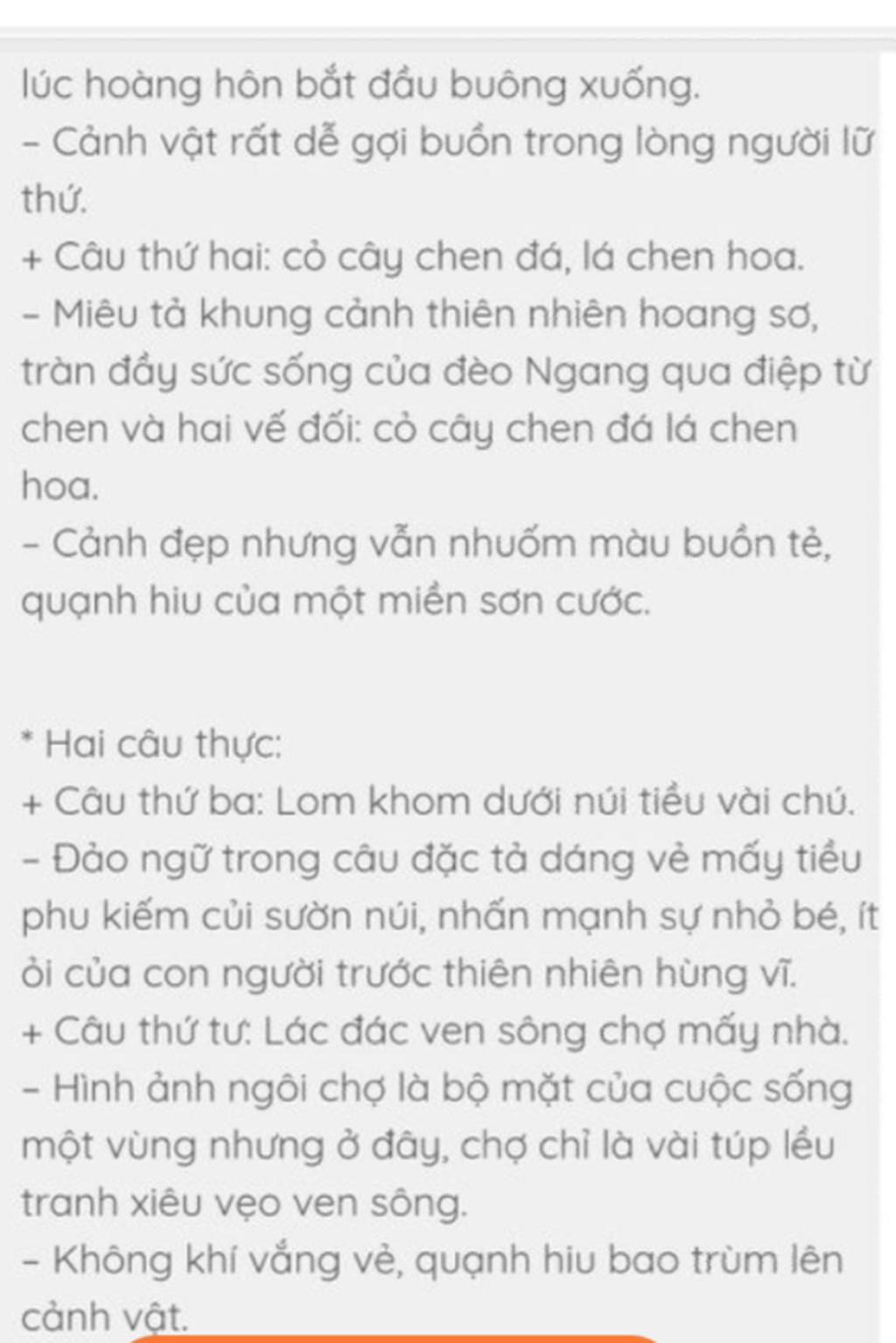 lúc hoàng hôn bắt đầu buông xuống.
– Cảnh vật rất dễ gợi buồn trong lòng người lữ thứ.
+ Câu thứ hai: cỏ cây chen đá, lá chen hoa.
– Miêu tả khung cảnh thiên nhiên hoang sơ, tràn đầy sức sống của đèo Ngang qua điệp từ chen và hai vế đối: cỏ cây chen đá lá chen hoa.
– Cảnh đẹp nhưng vẫn nhuốm màu buồn tẻ, quạnh hiu của một miền sơn cước.

* Hai câu thực:
+ Câu thứ ba: Lom khom dưới núi tiều vài chú.
– Đảo ngữ trong câu đặc tả dáng vẻ mấy tiều phu kiếm củi sườn núi, nhấn mạnh sự nhỏ bé, ít ỏi của con người trước thiên nhiên hùng vĩ.
+ Câu thứ tư: Lác đác ven sông chợ mấy nhà.
– Hình ảnh ngôi chợ là bộ mặt của cuộc sống một vùng nhưng ở đây, chợ chỉ là vài túp lều tranh xiêu vẹo ven sông.
– Không khí vắng vẻ, quạnh hiu bao trùm lên cảnh vật.